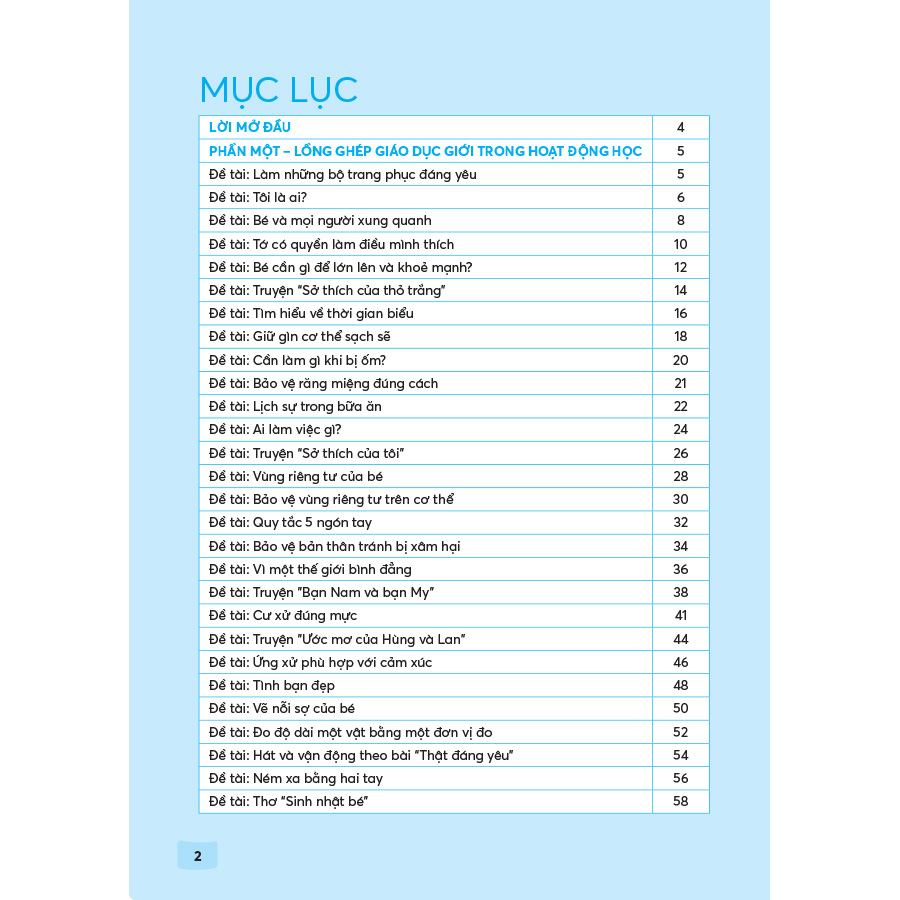 MỤC LỤC

LỜI MỞ ĐẦU 4
PHẦN MỘT – LỒNG GHÉP GIÁO DỤC GIỚI TRONG HOẠT ĐỘNG HỌC 5
Đề tài: Làm những bộ trang phục đáng yêu 5
Đề tài: Tôi là ai? 6
Đề tài: Bé và mọi người xung quanh 8
Đề tài: Tớ có quyền làm điều mình thích 10
Đề tài: Bé cần gì để lớn lên và khoẻ mạnh? 12
Đề tài: Truyện "Sở thích của thỏ trắng" 14
Đề tài: Tìm hiểu về thời gian biểu 16
Đề tài: Giữ gìn cơ thể sạch sẽ 18
Đề tài: Cần làm gì khi bị ốm? 20
Đề tài: Bảo vệ răng miệng đúng cách 21
Đề tài: Lịch sự trong bữa ăn 22
Đề tài: Ai làm việc gì? 24
Đề tài: Truyện "Sở thích của tôi" 26
Đề tài: Vùng riêng tư của bé 28
Đề tài: Bảo vệ vùng riêng tư trên cơ thể 30
Đề tài: Quy tắc 5 ngón tay 32
Đề tài: Bảo vệ bản thân tránh bị xâm hại 34
Đề tài: Vì một thế giới bình đẳng 36
Đề tài: Truyện "Bạn Nam và bạn My" 38
Đề tài: Cư xử đúng mực 41
Đề tài: Truyện "Ước mơ của Hùng và Lan" 44
Đề tài: Ứng xử phù hợp với cảm xúc 46
Đề tài: Tình bạn đẹp 48
Đề tài: Vẽ nỗi sợ của bé 50
Đề tài: Đo độ dài một vật bằng một đơn vị đo 52
Đề tài: Hát và vận động theo bài "Thật đáng yêu" 54
Đề tài: Ném xa bằng hai tay 56
Đề tài: Thơ "Sinh nhật bé" 58

2